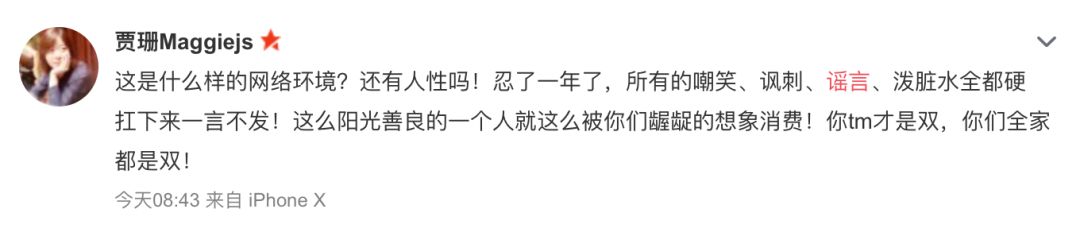 贾珊Maggiejs

这是什么样的网络环境？还有人性吗！忍了一年了，所有的嘲笑、讽刺、谣言、泼脏水全都硬扛下来一言不发！这么阳光善良的一个人就这么被你们龌龊的想象消费！你tm才是双，你们全家都是双！

今天08:43 来自 iPhone X